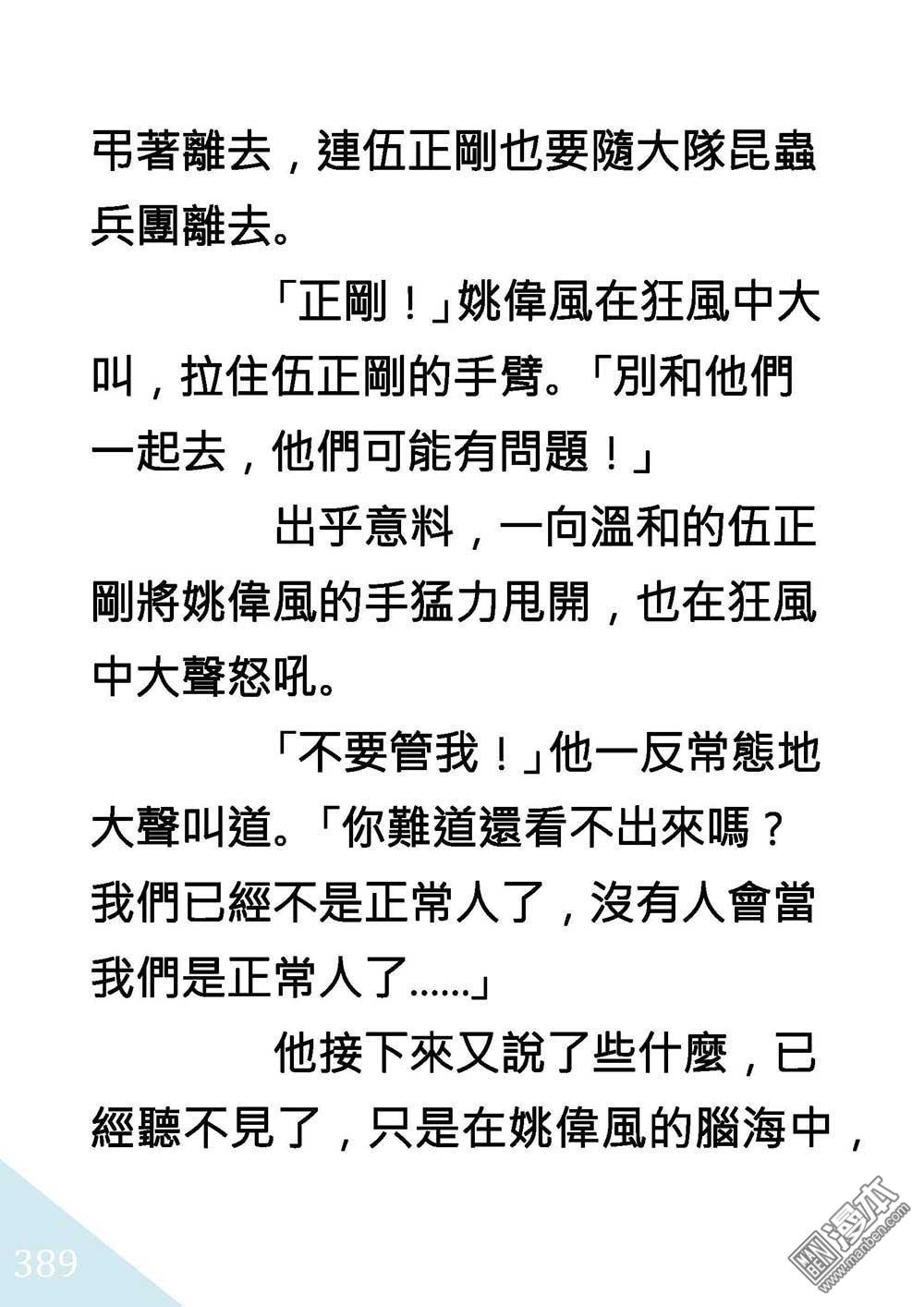 弔著離去，連伍正剛也要隨大隊昆蟲兵團離去。

「正剛！」姚偉風在狂風中大叫，拉住伍正剛的手臂。「別和他們一起去，他們可能有問題！」

出乎意料，一向溫和的伍正剛將姚偉風的手猛力甩開，也在狂風中大聲怒吼。

「不要管我！」他一反常態地大聲叫道。「你難道還看不出來嗎？我們已經不是正常人了，沒有人會當我們是正常人了......」

他接下來又說了些什麼，已經聽不見了，只是在姚偉風的腦海中，

389

漫本
www.manben.com